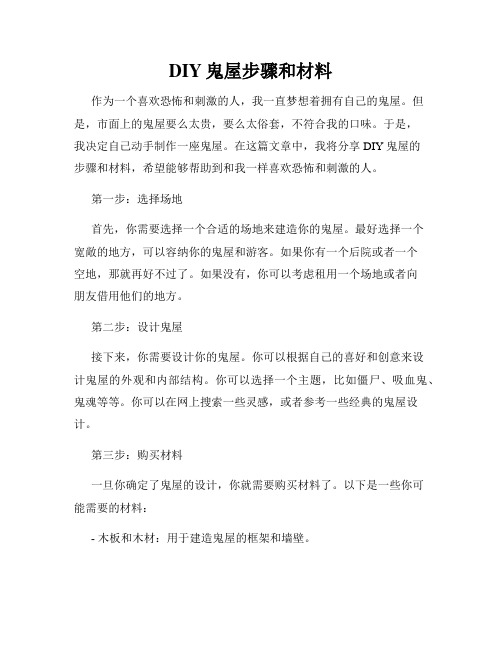 DIY 鬼屋步骤和材料

作为一个喜欢恐怖和刺激的人，我一直梦想着拥有自己的鬼屋。但是，市面上的鬼屋要么太贵，要么太俗套，不符合我的口味。于是，我决定自己动手制作一座鬼屋。在这篇文章中，我将分享 DIY 鬼屋的步骤和材料，希望能够帮助到和我一样喜欢恐怖和刺激的人。

第一步：选择场地

首先，你需要选择一个合适的场地来建造你的鬼屋。最好选择一个宽敞的地方，可以容纳你的鬼屋和游客。如果你有一个后院或者一个空地，那就再好不过了。如果没有，你可以考虑租用一个场地或者向朋友借用他们的地方。

第二步：设计鬼屋

接下来，你需要设计你的鬼屋。你可以根据自己的喜好和创意来设计鬼屋的外观和内部结构。你可以选择一个主题，比如僵尸、吸血鬼、鬼魂等等。你可以在网上搜索一些灵感，或者参考一些经典的鬼屋设计。

第三步：购买材料

一旦你确定了鬼屋的设计，你就需要购买材料了。以下是一些你可能需要的材料：

- 木板和木材：用于建造鬼屋的框架和墙壁。